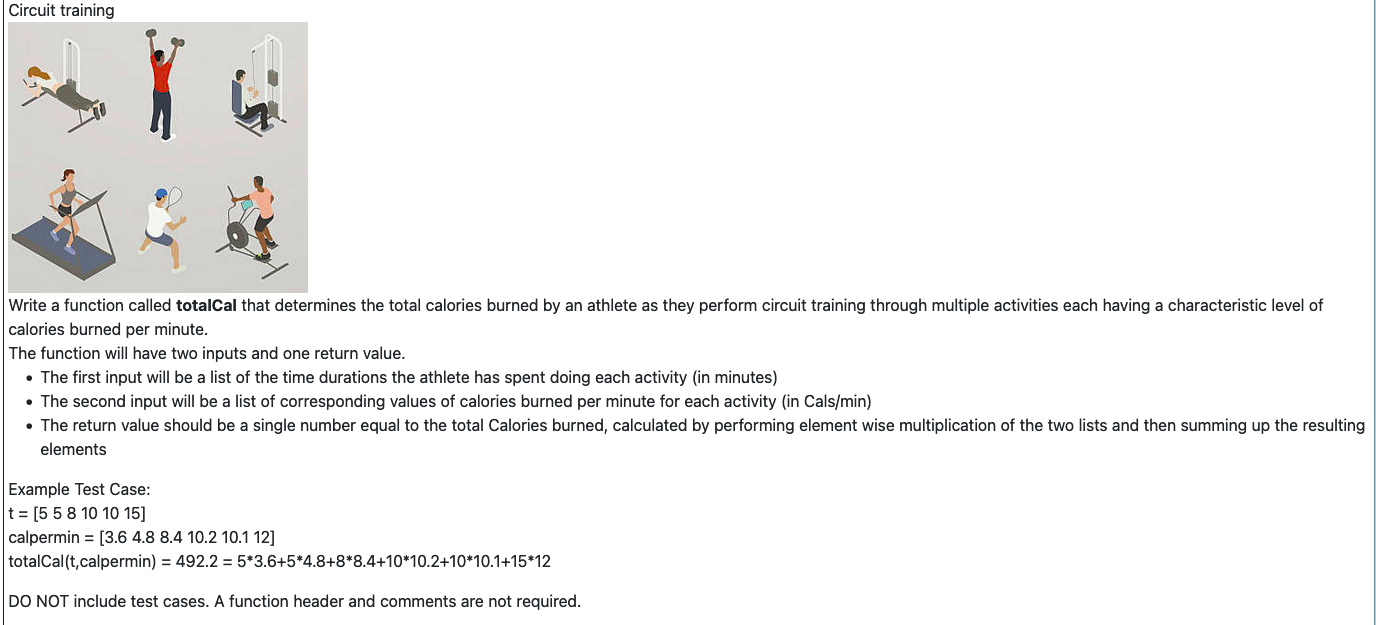 Circuit training

Write a function called **totalCal** that determines the total calories burned by an athlete as they perform circuit training through multiple activities each having a characteristic level of calories burned per minute.
The function will have two inputs and one return value.

- The first input will be a list of the time durations the athlete has spent doing each activity (in minutes)
- The second input will be a list of corresponding values of calories burned per minute for each activity (in Cals/min)
- The return value should be a single number equal to the total Calories burned, calculated by performing element wise multiplication of the two lists and then summing up the resulting elements

Example Test Case:
t = [5 5 8 10 10 15]
calpermin = [3.6 4.8 8.4 10.2 10.1 12]
totalCal(t,calpermin) = 492.2 = 5*3.6+5*4.8+8*8.4+10*10.2+10*10.1+15*12

DO NOT include test cases. A function header and comments are not required.